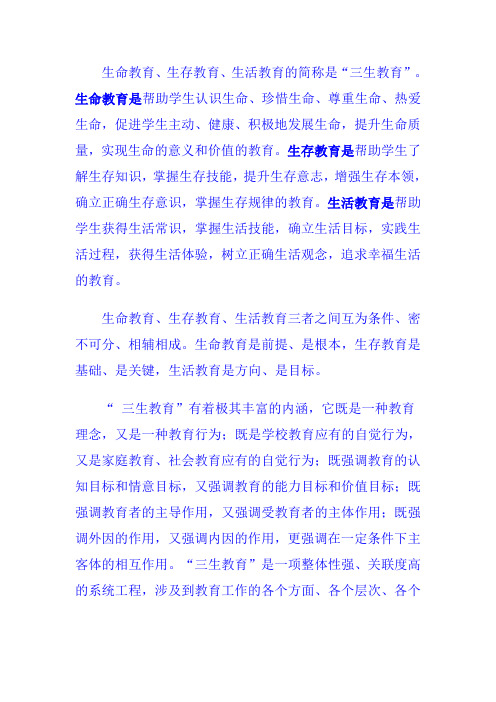 生命教育、生存教育、生活教育的简称是“三生教育”。生命教育是帮助学生认识生命、珍惜生命、尊重生命、热爱生命，促进学生主动、健康、积极地发展生命，提升生命质量，实现生命的意义和价值的教育。生存教育是帮助学生了解生存知识，掌握生存技能，提升生存意志，增强生存本领，确立正确生存意识，掌握生存规律的教育。生活教育是帮助学生获得生活常识，掌握生活技能，确立生活目标，实践生活过程，获得生活体验，树立正确生活观念，追求幸福生活的教育。

生命教育、生存教育、生活教育三者之间互为条件、密不可分、相辅相成。生命教育是前提、是根本，生存教育是基础、是关键，生活教育是方向、是目标。

“ 三生教育”有着极其丰富的内涵，它既是一种教育理念，又是一种教育行为；既是学校教育应有的自觉行为，又是家庭教育、社会教育应有的自觉行为；既强调教育的认知目标和情意目标，又强调教育的能力目标和价值目标；既强调教育者的主导作用，又强调受教育者的主体作用；既强调外因的作用，又强调内因的作用，更强调在一定条件下主客体的相互作用。“三生教育”是一项整体性强、关联度高的系统工程，涉及到教育工作的各个方面、各个层次、各个